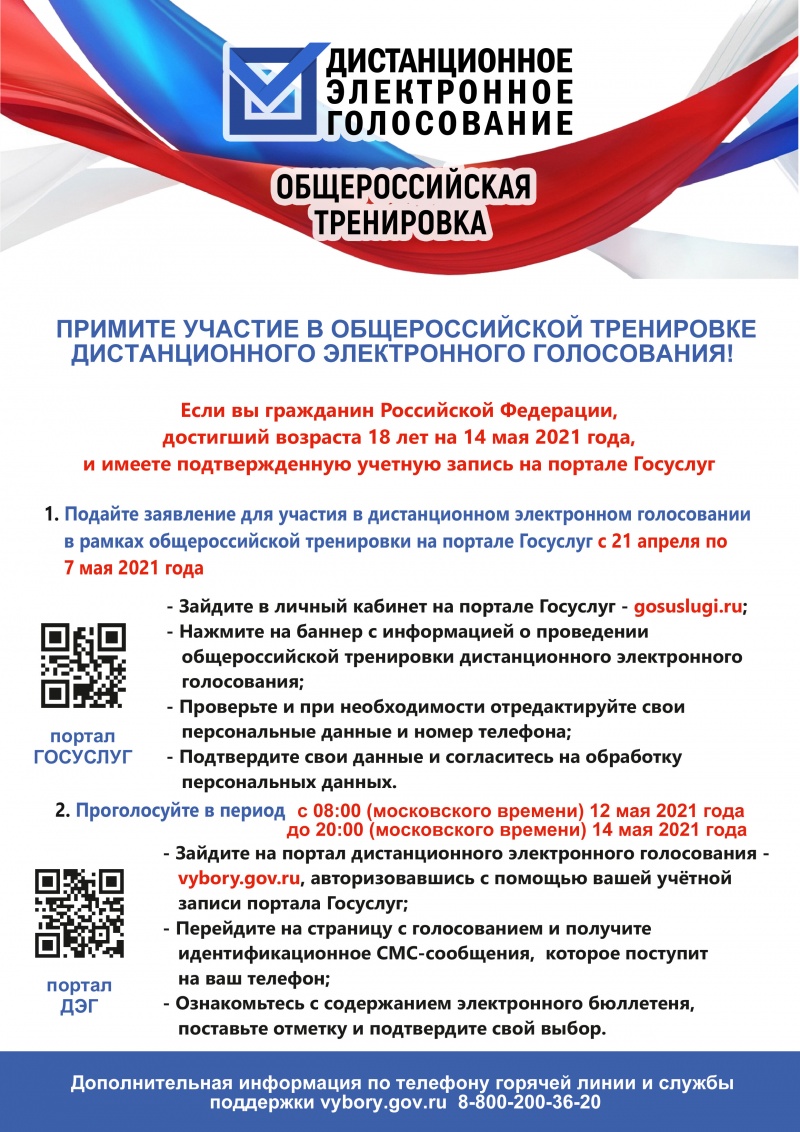 ДИСТАНЦИОННОЕ ЭЛЕКТРОННОЕ ГОЛОСОВАНИЕ

ОБЩЕРОССИЙСКАЯ ТРЕНИРОВКА

ПРИМИТЕ УЧАСТИЕ В ОБЩЕРОССИЙСКОЙ ТРЕНИРОВКЕ ДИСТАНЦИОННОГО ЭЛЕКТРОННОГО ГОЛОСОВАНИЯ!

Если вы гражданин Российской Федерации, достигший возраста 18 лет на 14 мая 2021 года, и имеете подтвержденную учетную запись на портале Госуслуг

1. Подайте заявление для участия в дистанционном электронном голосовании в рамках общероссийской тренировки на портале Госуслуг с 21 апреля по 7 мая 2021 года

- Зайдите в личный кабинет на портале Госуслуг - gosuslugi.ru;
- Нажмите на баннер с информацией о проведении общероссийской тренировки дистанционного электронного голосования;
- Проверьте и при необходимости отредактируйте свои персональные данные и номер телефона;
- Подтвердите свои данные и согласитесь на обработку персональных данных.

портал ГОСУСЛУГ

2. Проголосуйте в период с 08:00 (московского времени) 12 мая 2021 года до 20:00 (московского времени) 14 мая 2021 года

- Зайдите на портал дистанционного электронного голосования - vybory.gov.ru, авторизовавшись с помощью вашей учётной записи портала Госуслуг;
- Перейдите на страницу с голосованием и получите идентификационное СМС-сообщения, которое поступит на ваш телефон;
- Ознакомьтесь с содержанием электронного бюллетеня, поставьте отметку и подтвердите свой выбор.

портал ДЭГ

Дополнительная информация по телефону горячей линии и службы поддержки vybory.gov.ru 8-800-200-36-20